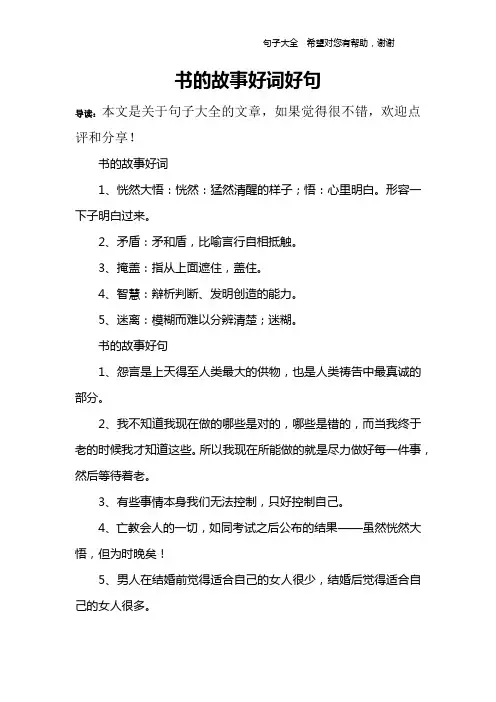 句子大全　希望对您有帮助，谢谢

书的故事好词好句

导读：本文是关于句子大全的文章，如果觉得很不错，欢迎点评和分享！

书的故事好词

1、恍然大悟：恍然：猛然清醒的样子；悟：心里明白。形容一下子明白过来。

2、矛盾：矛和盾，比喻言行自相抵触。

3、掩盖：指从上面遮住，盖住。

4、智慧：辨析判断、发明创造的能力。

5、迷离：模糊而难以分辨清楚；迷糊。

书的故事好句

1、怨言是上天得至人类最大的供物，也是人类祷告中最真诚的部分。

2、我不知道我现在做的哪些是对的，哪些是错的，而当我终于老的时候我才知道这些。所以我现在所能做的就是尽力做好每一件事，然后等待着老。

3、有些事情本身我们无法控制，只好控制自己。

4、亡教会人的一切，如同考试之后公布的结果——虽然恍然大悟，但为时晚矣！

5、男人在结婚前觉得适合自己的女人很少，结婚后觉得适合自己的女人很多。